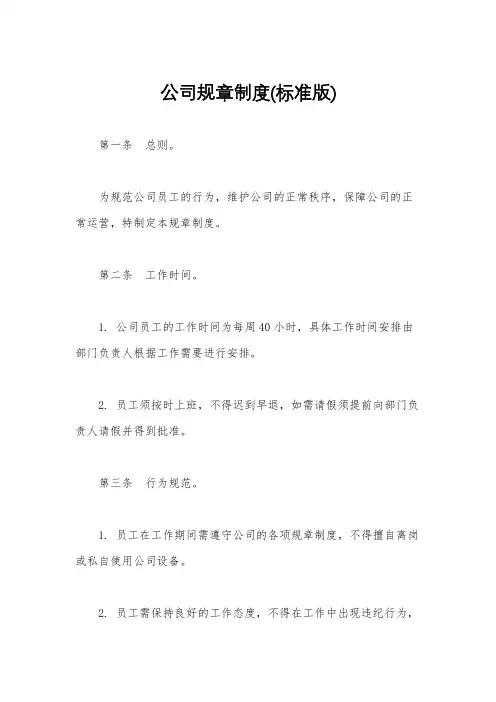 公司规章制度(标准版)

第一条　总则。

为规范公司员工的行为，维护公司的正常秩序，保障公司的正常运营，特制定本规章制度。

第二条　工作时间。

1. 公司员工的工作时间为每周40小时，具体工作时间安排由部门负责人根据工作需要进行安排。

2. 员工须按时上班，不得迟到早退，如需请假须提前向部门负责人请假并得到批准。

第三条　行为规范。

1. 员工在工作期间需遵守公司的各项规章制度，不得擅自离岗或私自使用公司设备。

2. 员工需保持良好的工作态度，不得在工作中出现违纪行为，